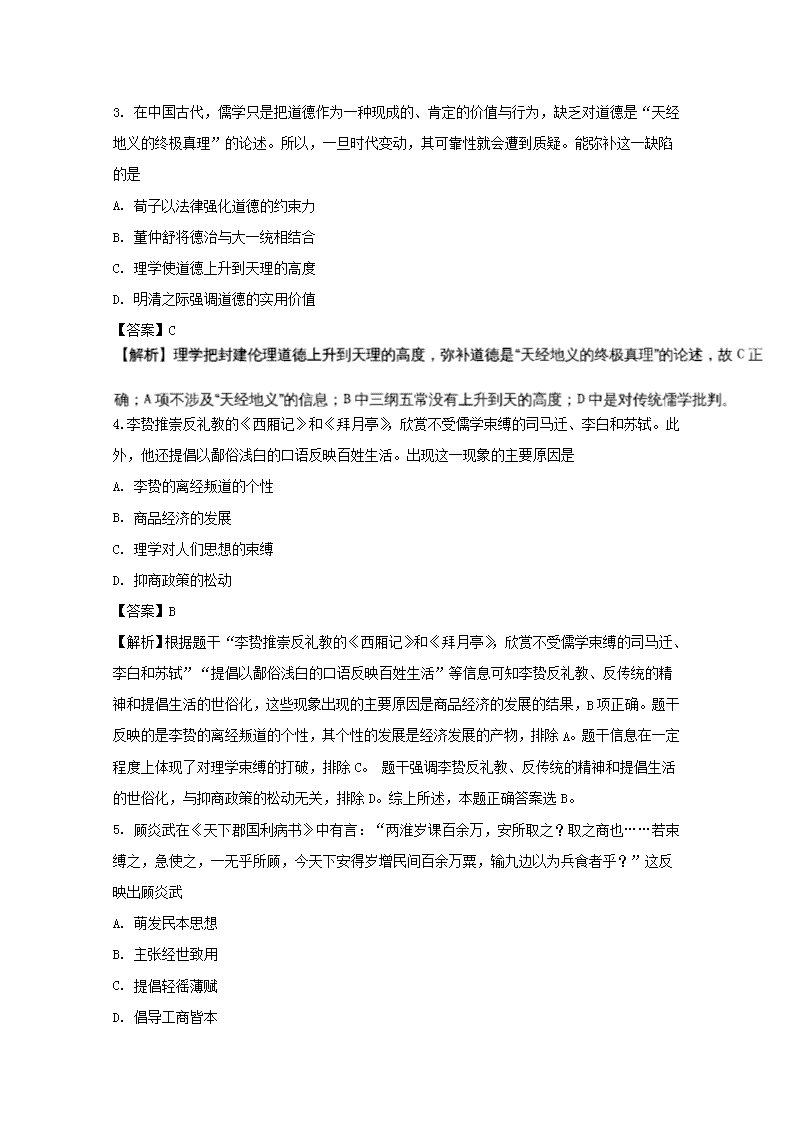 3. 在中国古代，儒学只是把道德作为一种现成的、肯定的价值与行为，缺乏对道德是“天经地义的终极真理”的论述。所以，一旦时代变动，其可靠性就会遭到质疑。能弥补这一缺陷的是

A. 荀子以法律强化道德的约束力

B. 董仲舒将德治与大一统相结合

C. 理学使道德上升到天理的高度

D. 明清之际强调道德的实用价值

【答案】C

【解析】理学把封建伦理道德上升到天理的高度，弥补道德是“天经地义的终极真理”的论述，故C正确；A项不涉及“天经地义”的信息；B中三纲五常没有上升到天的高度；D中是对传统儒学批判。

4.李贽推崇反礼教的《西厢记》和《拜月亭》，欣赏不受儒学束缚的司马迁、李白和苏轼。此外，他还提倡以鄙俗浅白的口语反映百姓生活。出现这一现象的主要原因是

A. 李贽的离经叛道的个性

B. 商品经济的发展

C. 理学对人们思想的束缚

D. 抑商政策的松动

【答案】B

【解析】根据题干“李贽推崇反礼教的《西厢记》和《拜月亭》，欣赏不受儒学束缚的司马迁、李白和苏轼”“提倡以鄙俗浅白的口语反映百姓生活”等信息可知李贽反礼教、反传统的精神和提倡生活的世俗化，这些现象出现的主要原因是商品经济的发展的结果，B项正确。题干反映的是李贽的离经叛道的个性，其个性的发展是经济发展的产物，排除A。题干信息在一定程度上体现了对理学束缚的打破，排除C。 题干强调李贽反礼教、反传统的精神和提倡生活的世俗化，与抑商政策的松动无关，排除D。综上所述，本题正确答案选B。

5. 顾炎武在《天下郡国利病书》中有言：“两淮岁课百余万，安所取之？取之商也……若束缚之，急使之，一无乎所顾，今天下安得岁增民间百余万粟，输九边以为兵食者乎？”这反映出顾炎武

A. 萌发民本思想

B. 主张经世致用

C. 提倡轻徭薄赋

D. 倡导工商皆本